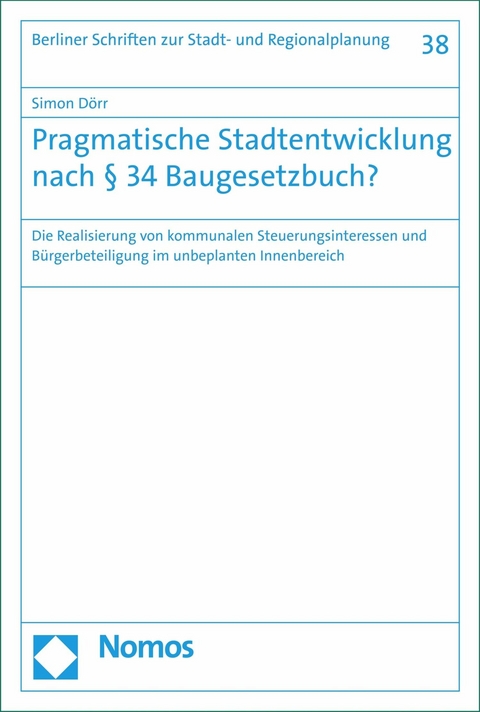 Berliner Schriften zur Stadt- und Regionalplanung 38

Simon Dörr

Pragmatische Stadtentwicklung nach § 34 Baugesetzbuch?

Die Realisierung von kommunalen Steuerungsinteressen und Bürgerbeteiligung im unbeplanten Innenbereich

Nomos